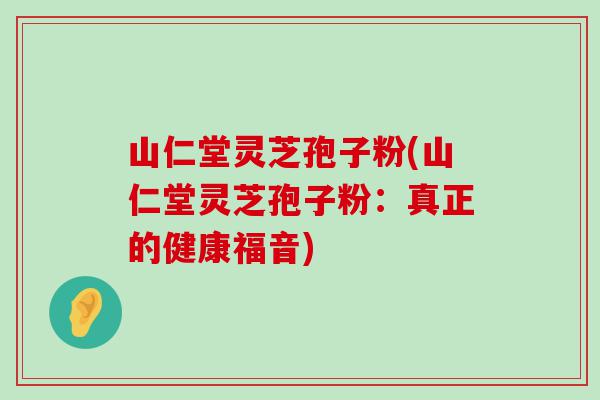 山仁堂灵芝孢子粉(山仁堂灵芝孢子粉：真正的健康福音)